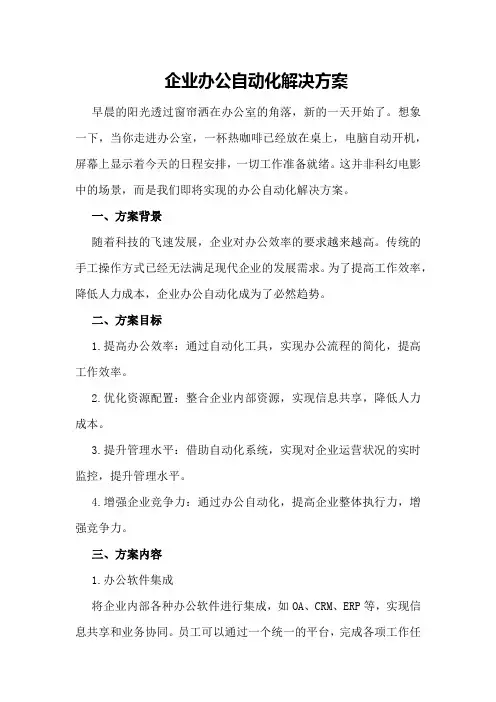 企业办公自动化解决方案

早晨的阳光透过窗帘洒在办公室的角落，新的一天开始了。想象一下，当你走进办公室，一杯热咖啡已经放在桌上，电脑自动开机，屏幕上显示着今天的日程安排，一切工作准备就绪。这并非科幻电影中的场景，而是我们即将实现的办公自动化解决方案。

一、方案背景

随着科技的飞速发展，企业对办公效率的要求越来越高。传统的手工操作方式已经无法满足现代企业的发展需求。为了提高工作效率，降低人力成本，企业办公自动化成为了必然趋势。

二、方案目标

1.提高办公效率：通过自动化工具，实现办公流程的简化，提高工作效率。

2.优化资源配置：整合企业内部资源，实现信息共享，降低人力成本。

3.提升管理水平：借助自动化系统，实现对企业运营状况的实时监控，提升管理水平。

4.增强企业竞争力：通过办公自动化，提高企业整体执行力，增强竞争力。

三、方案内容

1.办公软件集成

将企业内部各种办公软件进行集成，如OA、CRM、ERP等，实现信息共享和业务协同。员工可以通过一个统一的平台，完成各项工作任